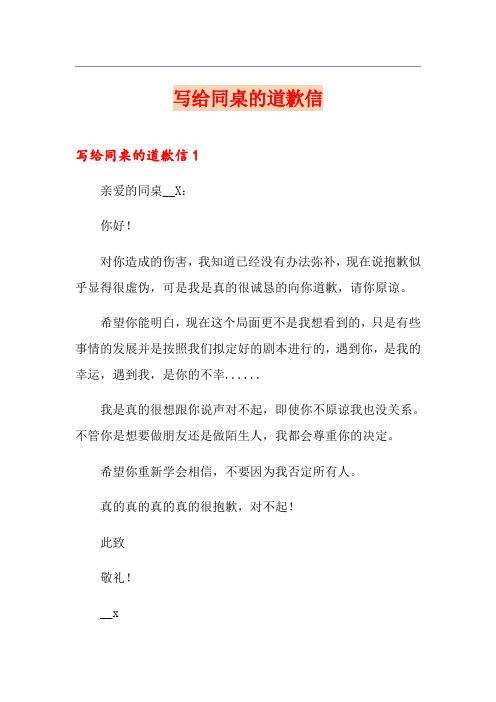 写给同桌的道歉信

写给同桌的道歉信 1

亲爱的同桌__X：

你好！

对你造成的伤害，我知道已经没有办法弥补，现在说抱歉似乎显得很虚伪，可是我是真的很诚恳的向你道歉，请你原谅。

希望你能明白，现在这个局面更不是我想看到的，只是有些事情的发展并是按照我们拟定好的剧本进行的，遇到你，是我的幸运，遇到我，是你的不幸......

我是真的很想跟你说声对不起，即使你不原谅我也没关系。不管你是想要做朋友还是做陌生人，我都会尊重你的决定。

希望你重新学会相信，不要因为我否定所有人。

真的真的真的真的很抱歉，对不起！

此致

敬礼！

__x